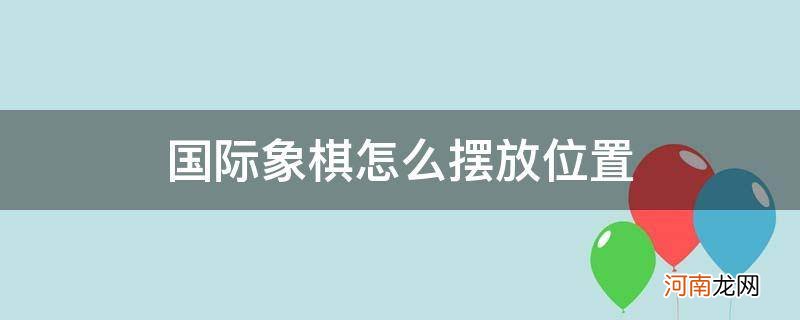 国际象棋怎么摆放位置

河南龙网